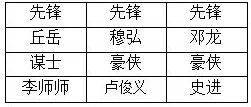 | 先锋 | 先锋 | 先锋 |
|---|---|---|
| 丘岳 | 穆弘 | 邓龙 |
| 谋士 | 豪侠 | 豪侠 |
| 李师师 | 卢俊义 | 史进 |